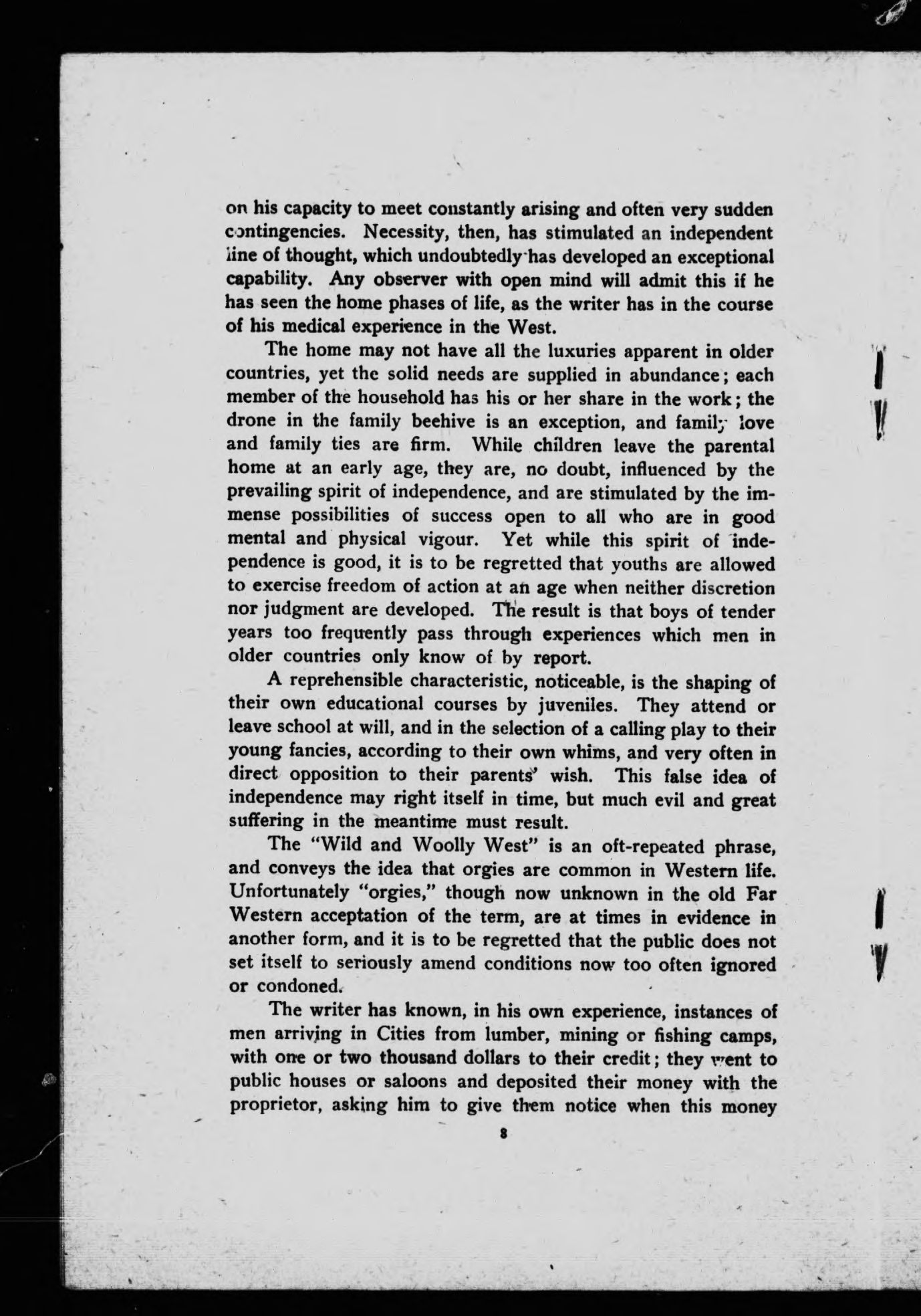 on his capacity to meet constantly arising and often very sudden contingencies. Necessity, then, has stimulated an independent line of thought, which undoubtedly has developed an exceptional capability. Any observer with open mind will admit this if he has seen the home phases of life, as the writer has in the course of his medical experience in the West.

The home may not have all the luxuries apparent in older countries, yet the solid needs are supplied in abundance; each member of the household has his or her share in the work; the drone in the family beehive is an exception, and family love and family ties are firm. While children leave the parental home at an early age, they are, no doubt, influenced by the prevailing spirit of independence, and are stimulated by the immense possibilities of success open to all who are in good mental and physical vigour. Yet while this spirit of independence is good, it is to be regretted that youths are allowed to exercise freedom of action at an age when neither discretion nor judgment are developed. The result is that boys of tender years too frequently pass through experiences which men in older countries only know of by report.

A reprehensible characteristic, noticeable, is the shaping of their own educational courses by juveniles. They attend or leave school at will, and in the selection of a calling play to their young fancies, according to their own whims, and very often in direct opposition to their parents' wish. This false idea of independence may right itself in time, but much evil and great suffering in the meantime must result.

The "Wild and Woolly West" is an oft-repeated phrase, and conveys the idea that orgies are common in Western life. Unfortunately "orgies," though now unknown in the old Far Western acceptation of the term, are at times in evidence in another form, and it is to be regretted that the public does not set itself to seriously amend conditions now too often ignored or condoned.

The writer has known, in his own experience, instances of men arriving in Cities from lumber, mining or fishing camps, with one or two thousand dollars to their credit; they went to public houses or saloons and deposited their money with the proprietor, asking him to give them notice when this money

8